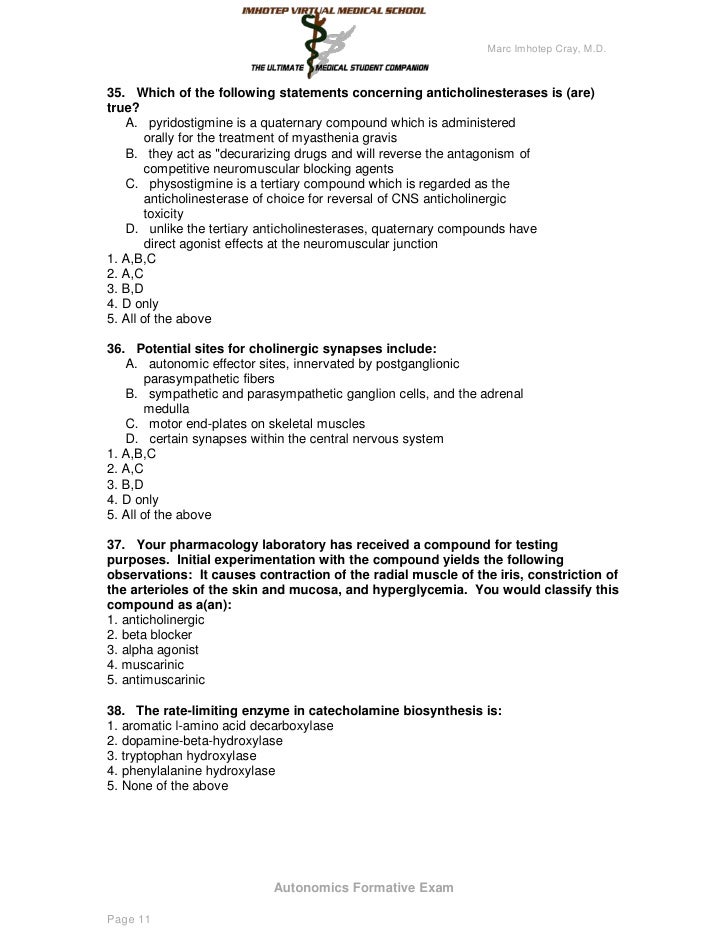 IMHOTEP VIRTUAL MEDICAL SCHOOL

THE ULTIMATE MEDICAL STUDENT COMPANION

Marc Imhotep Cray, M.D.

35. Which of the following statements concerning anticholinesterases is (are) true?
A. pyridostigmine is a quaternary compound which is administered orally for the treatment of myasthenia gravis
B. they act as "decurarizing drugs and will reverse the antagonism of competitive neuromuscular blocking agents
C. physostigmine is a tertiary compound which is regarded as the anticholinesterase of choice for reversal of CNS anticholinergic toxicity
D. unlike the tertiary anticholinesterases, quaternary compounds have direct agonist effects at the neuromuscular junction
1. A,B,C
2. A,C
3. B,D
4. D only
5. All of the above

36. Potential sites for cholinergic synapses include:
A. autonomic effector sites, innervated by postganglionic parasympathetic fibers
B. sympathetic and parasympathetic ganglion cells, and the adrenal medulla
C. motor end-plates on skeletal muscles
D. certain synapses within the central nervous system
1. A,B,C
2. A,C
3. B,D
4. D only
5. All of the above

37. Your pharmacology laboratory has received a compound for testing purposes. Initial experimentation with the compound yields the following observations: It causes contraction of the radial muscle of the iris, constriction of the arterioles of the skin and mucosa, and hyperglycemia. You would classify this compound as a(an):
1. anticholinergic
2. beta blocker
3. alpha agonist
4. muscarinic
5. antimuscarinic

38. The rate-limiting enzyme in catecholamine biosynthesis is:
1. aromatic l-amino acid decarboxylase
2. dopamine-beta-hydroxylase
3. tryptophan hydroxylase
4. phenylalanine hydroxylase
5. None of the above

Autonomics Formative Exam

Page 11